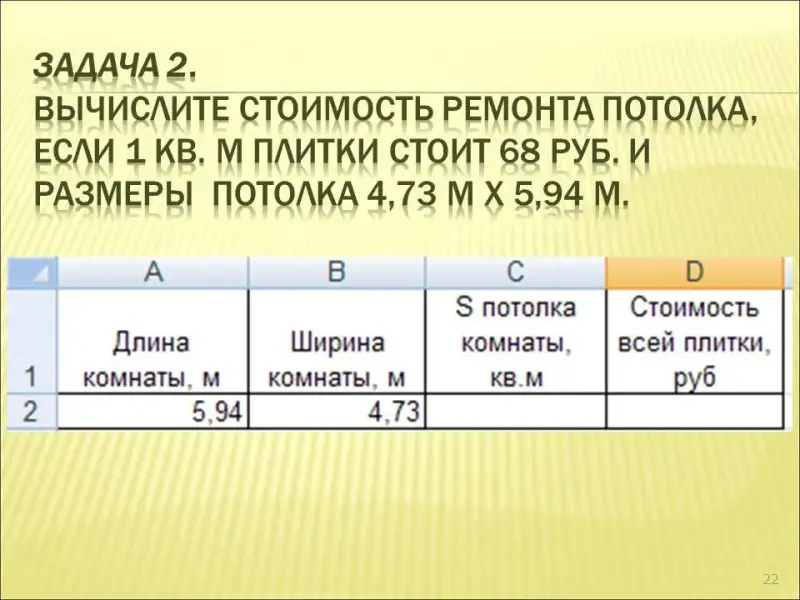 ЗАДАЧА 2.
ВЫЧИСЛИТЕ СТОИМОСТЬ РЕМОНТА ПОТОЛКА, ЕСЛИ 1 КВ. М ПЛИТКИ СТОИТ 68 РУБ. И РАЗМЕРЫ ПОТОЛКА 4,73 М Х 5,94 М.

|  | A | B | C | D |
|---|---|---|---|---|
| 1 | Длина комнаты, м | Ширина комнаты, м | S потолка комнаты, кв.м | Стоимость всей плитки, руб |
| 2 | 5,94 | 4,73 |  |  |

22